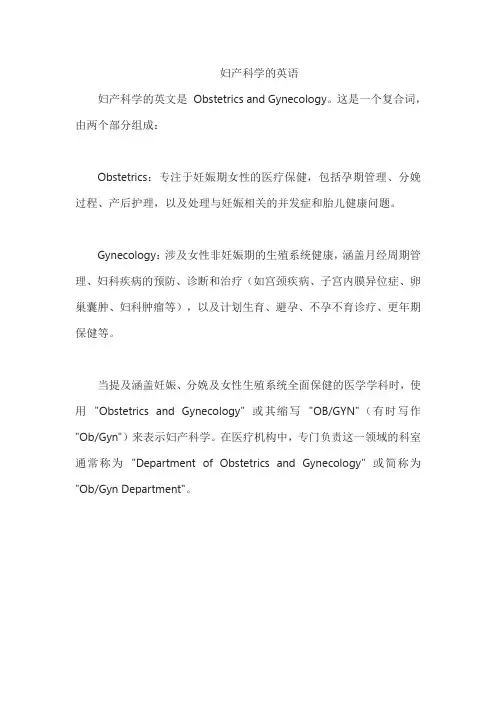 妇产科学的英语

妇产科学的英文是 Obstetrics and Gynecology。这是一个复合词，由两个部分组成：

Obstetrics：专注于妊娠期女性的医疗保健，包括孕期管理、分娩过程、产后护理，以及处理与妊娠相关的并发症和胎儿健康问题。

Gynecology：涉及女性非妊娠期的生殖系统健康，涵盖月经周期管理、妇科疾病的预防、诊断和治疗（如宫颈疾病、子宫内膜异位症、卵巢囊肿、妇科肿瘤等），以及计划生育、避孕、不孕不育诊疗、更年期保健等。

当提及涵盖妊娠、分娩及女性生殖系统全面保健的医学学科时，使用 "Obstetrics and Gynecology" 或其缩写 "OB/GYN"（有时写作 "Ob/Gyn"）来表示妇产科学。在医疗机构中，专门负责这一领域的科室通常称为 "Department of Obstetrics and Gynecology" 或简称为 "Ob/Gyn Department"。